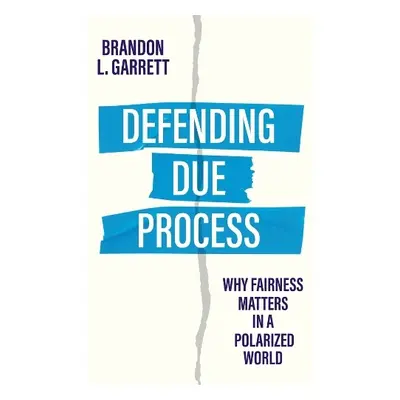 BRANDON
L. GARRETT

DEFENDING
DUE
PROCESS

WHY FAIRNESS
MATTERS
IN A
POLARIZED
WORLD